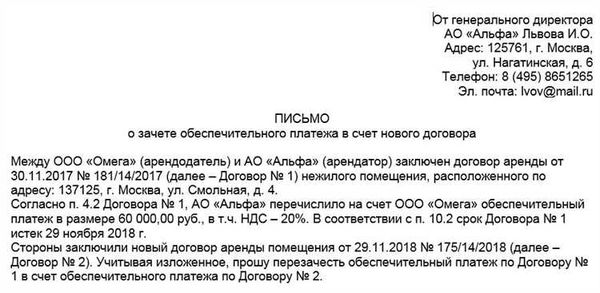 От генерального директора
АО «Альфа» Львова И.О.
Адрес: 125761, г. Москва,
ул. Нагатинская, д. 6
Телефон: 8 (495) 8651265
Эл. почта: lvov@mail.ru

ПИСЬМО
о зачете обеспечительного платежа в счет нового договора

Между ООО «Омега» (арендодатель) и АО «Альфа» (арендатор) заключен договор аренды от 30.11.2017 № 181/14/2017 (далее – Договор № 1) нежилого помещения, расположенного по адресу: 137125, г. Москва, ул. Смольная, д. 4.
Согласно п. 4.2 Договора № 1, АО «Альфа» перечислило на счет ООО «Омега» обеспечительный платеж в размере 60 000,00 руб., в т.ч. НДС – 20%. В соответствии с п. 10.2 срок Договора № 1 истек 29 ноября 2018 г.
Стороны заключили новый договор аренды помещения от 29.11.2018 № 175/14/2018 (далее – Договор № 2). Учитывая изложенное, прошу перезачесть обеспечительный платеж по Договору № 1 в счет обеспечительного платежа по Договору № 2.